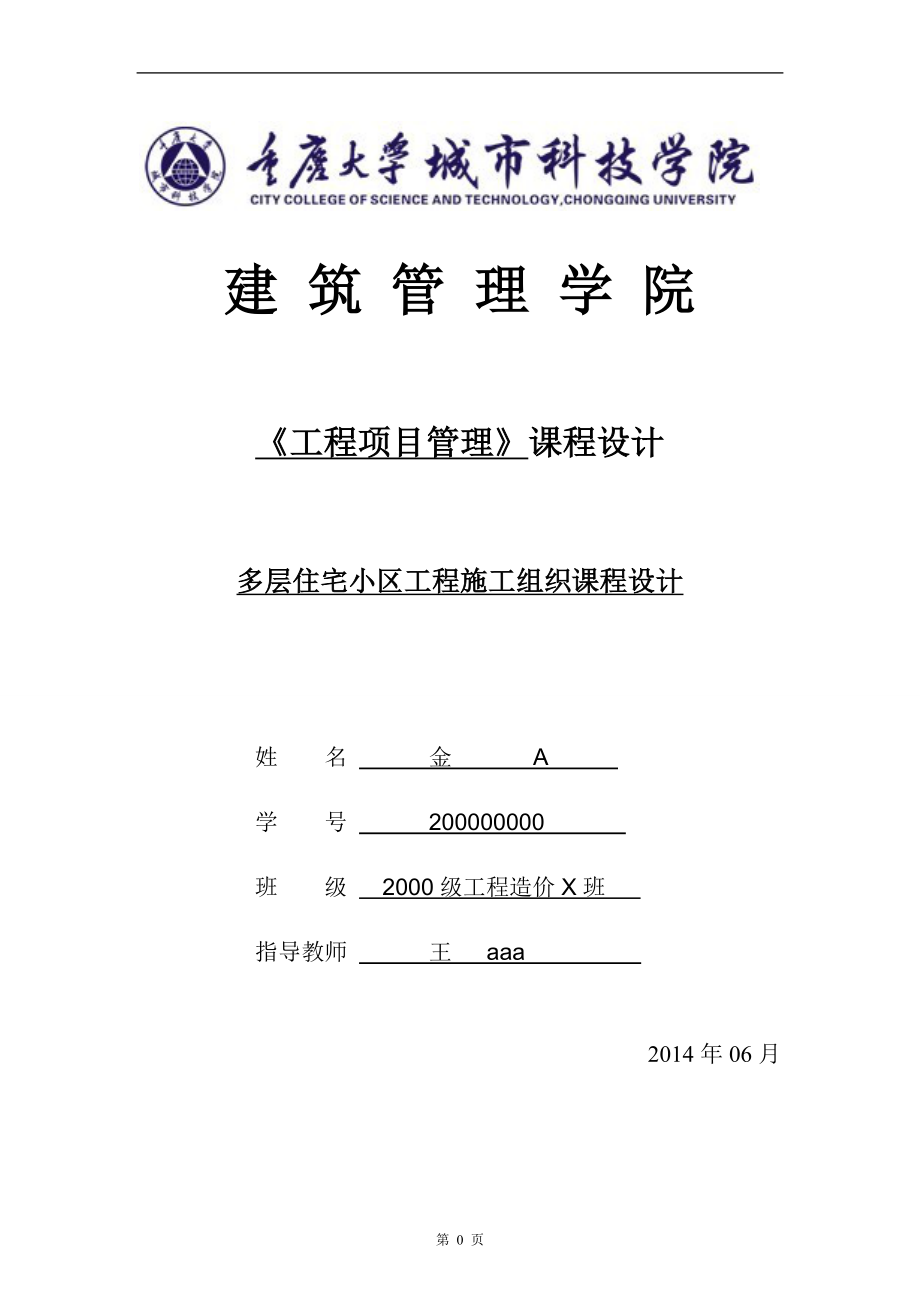 重庆大学城市科技学院
CITY COLLEGE OF SCIENCE AND TECHNOLOGY,CHONGQING UNIVERSITY

建 筑 管 理 学 院

《工程项目管理》课程设计

多层住宅小区工程施工组织课程设计

姓 名 金 A

学 号 200000000

班 级 2000 级工程造价 X 班

指导教师 王 aaa

2014 年 06 月

第 0 页